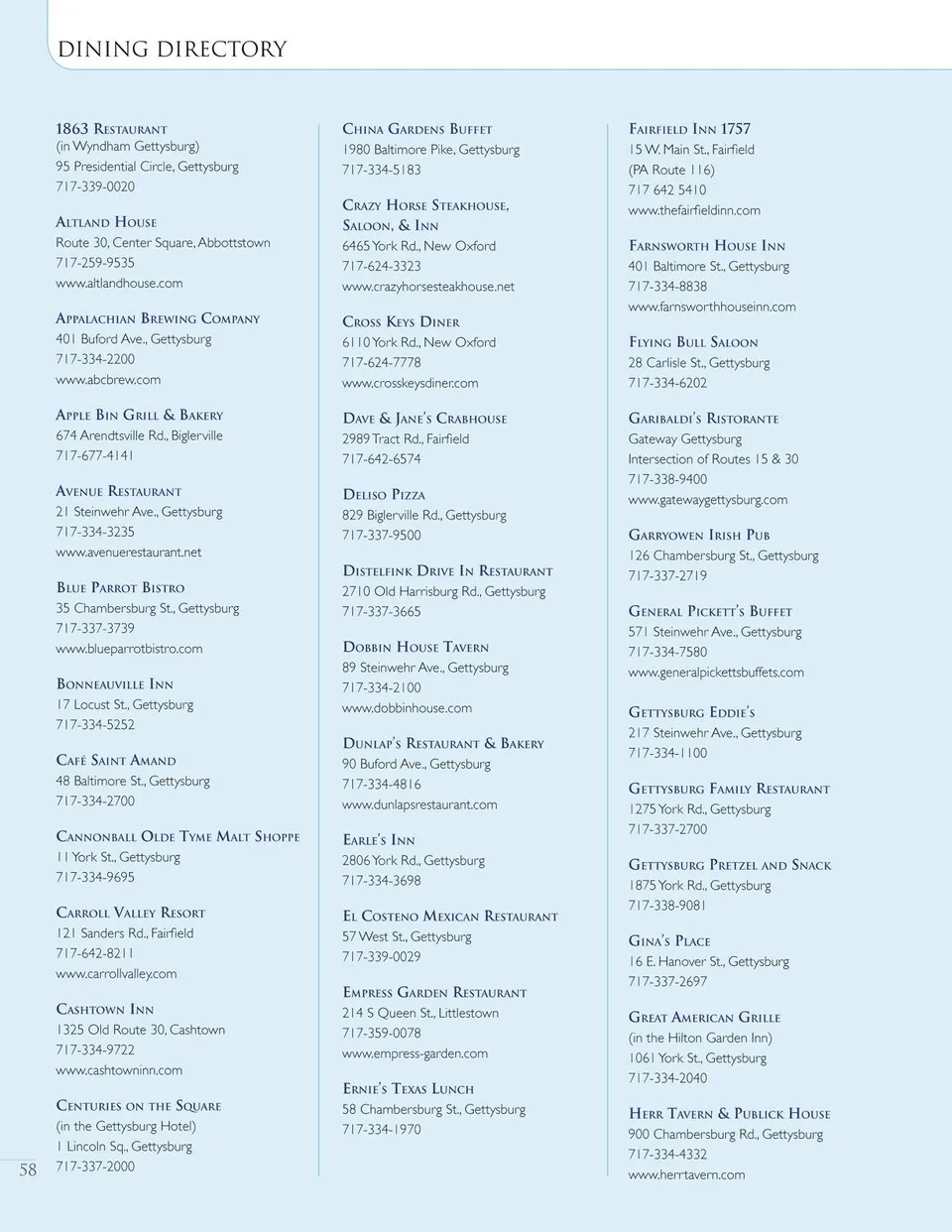 DINING DIRECTORY

1863 Restaurant
(in Wyndham Gettysburg)
95 Presidential Circle, Gettysburg
717-339-0020

Altland House
Route 30, Center Square, Abbottstown
717-259-9535
www.altlandhouse.com

Appalachian Brewing Company
401 Buford Ave., Gettysburg
717-334-2200
www.abcbrew.com

Apple Bin Grill & Bakery
674 Arendtsville Rd., Biglerville
717-677-4141

Avenue Restaurant
21 Steinwehr Ave., Gettysburg
717-334-3235
www.avenuerestaurant.net

Blue Parrot Bistro
35 Chambersburg St., Gettysburg
717-337-3739
www.blueparrotbistro.com

Bonneauville Inn
17 Locust St., Gettysburg
717-334-5252

Café Saint Amand
48 Baltimore St., Gettysburg
717-334-2700

Cannonball Olde Tyme Malt Shoppe
11 York St., Gettysburg
717-334-9695

Carroll Valley Resort
121 Sanders Rd., Fairfield
717-642-8211
www.carrollvalley.com

Cashtown Inn
1325 Old Route 30, Cashtown
717-334-9722
www.cashtowninn.com

Centuries on the Square
(in the Gettysburg Hotel)
1 Lincoln Sq., Gettysburg
717-337-2000

China Gardens Buffet
1980 Baltimore Pike, Gettysburg
717-334-5183

Crazy Horse Steakhouse, Saloon, & Inn
6465 York Rd., New Oxford
717-624-3323
www.crazyhorsesteakhouse.net

Cross Keys Diner
6110 York Rd., New Oxford
717-624-7778
www.crosskeysdiner.com

Dave & Jane's Crabhouse
2989 Tract Rd., Fairfield
717-642-6574

Deliso Pizza
829 Biglerville Rd., Gettysburg
717-337-9500

Distelfink Drive In Restaurant
2710 Old Harrisburg Rd., Gettysburg
717-337-3665

Dobbin House Tavern
89 Steinwehr Ave., Gettysburg
717-334-2100
www.dobbinhouse.com

Dunlap's Restaurant & Bakery
90 Buford Ave., Gettysburg
717-334-4816
www.dunlapsrestaurant.com

Earle's Inn
2806 York Rd., Gettysburg
717-334-3698

El Costeno Mexican Restaurant
57 West St., Gettysburg
717-339-0029

Empress Garden Restaurant
214 S Queen St., Littlestown
717-359-0078
www.empress-garden.com

Ernie's Texas Lunch
58 Chambersburg St., Gettysburg
717-334-1970

Fairfield Inn 1757
15 W. Main St., Fairfield
(PA Route 116)
717 642 5410
www.thefairfieldinn.com

Farnsworth House Inn
401 Baltimore St., Gettysburg
717-334-8838
www.farnsworthhouseinn.com

Flying Bull Saloon
28 Carlisle St., Gettysburg
717-334-6202

Garibaldi's Ristorante
Gateway Gettysburg
Intersection of Routes 15 & 30
717-338-9400
www.gatewaygettysburg.com

Garryowen Irish Pub
126 Chambersburg St., Gettysburg
717-337-2719

General Pickett's Buffet
571 Steinwehr Ave., Gettysburg
717-334-7580
www.generalpickettsbuffets.com

Gettysburg Eddie's
217 Steinwehr Ave., Gettysburg
717-334-1100

Gettysburg Family Restaurant
1275 York Rd., Gettysburg
717-337-2700

Gettysburg Pretzel and Snack
1875 York Rd., Gettysburg
717-338-9081

Gina's Place
16 E. Hanover St., Gettysburg
717-337-2697

Great American Grille
(in the Hilton Garden Inn)
1061 York St., Gettysburg
717-334-2040

Herr Tavern & Publick House
900 Chambersburg Rd., Gettysburg
717-334-4332
www.herrtavern.com

58